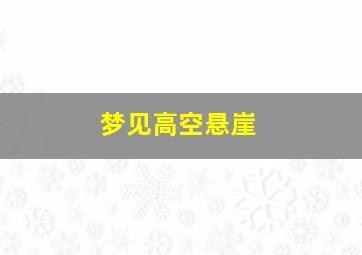 梦见高空悬崖